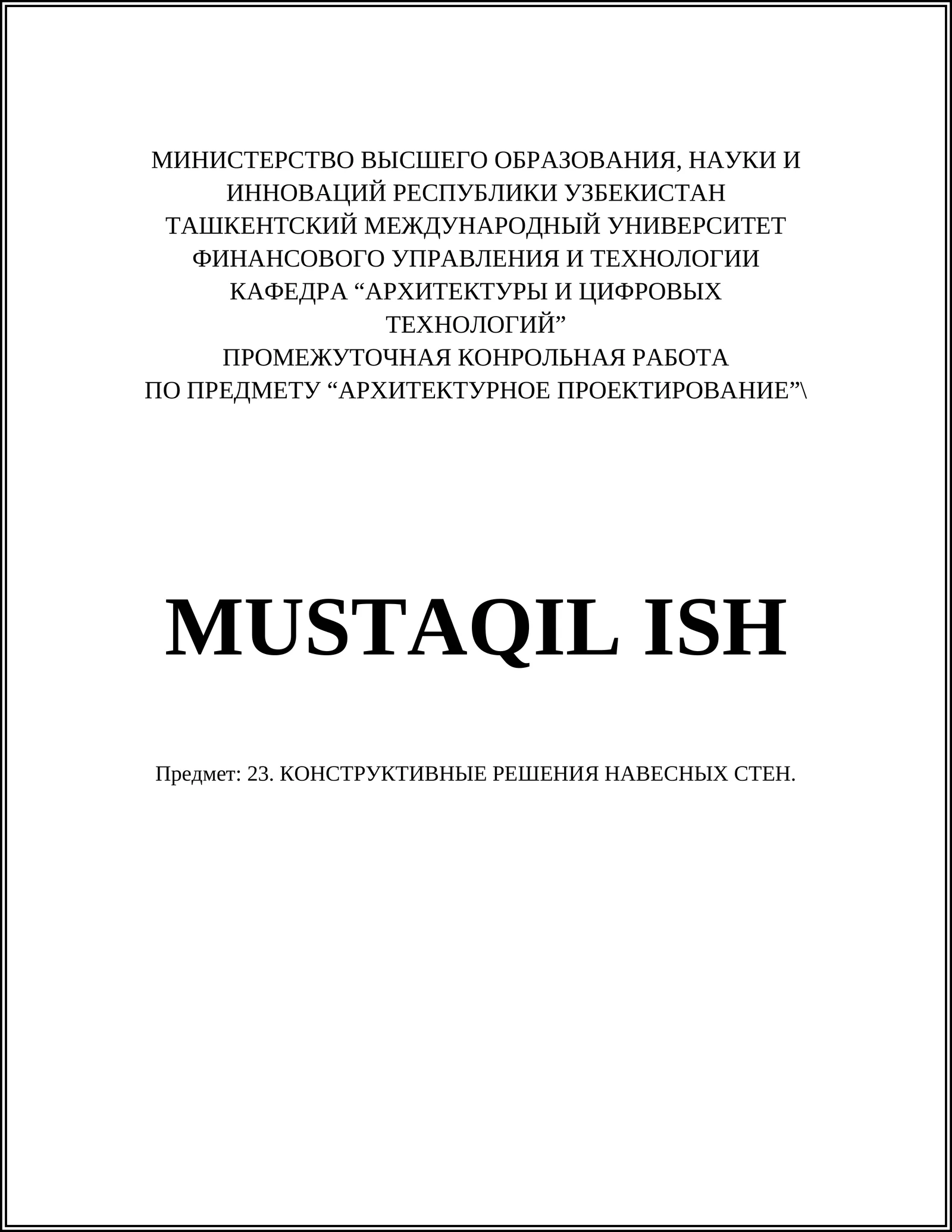 МИНИСТЕРСТВО ВЫСШЕГО ОБРАЗОВАНИЯ, НАУКИ И ИННОВАЦИЙ РЕСПУБЛИКИ УЗБЕКИСТАН
ТАШКЕНТСКИЙ МЕЖДУНАРОДНЫЙ УНИВЕРСИТЕТ ФИНАНСОВОГО УПРАВЛЕНИЯ И ТЕХНОЛОГИИ
КАФЕДРА “АРХИТЕКТУРЫ И ЦИФРОВЫХ ТЕХНОЛОГИЙ”
ПРОМЕЖУТОЧНАЯ КОНРОЛЬНАЯ РАБОТА
ПО ПРЕДМЕТУ “АРХИТЕКТУРНОЕ ПРОЕКТИРОВАНИЕ”\

MUSTAQIL ISH

Предмет: 23. КОНСТРУКТИВНЫЕ РЕШЕНИЯ НАВЕСНЫХ СТЕН.